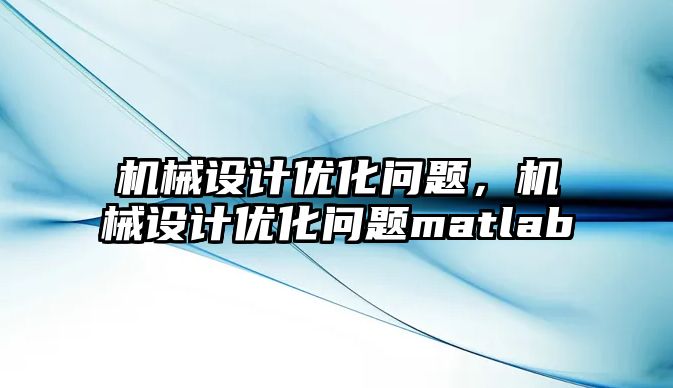 机械设计优化问题，机械设计优化问题matlab